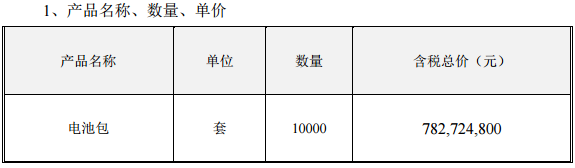 1、产品名称、数量、单价

| 产品名称 | 单位 | 数量 | 含税总价（元） |
|---|---|---|---|
| 电池包 | 套 | 10000 | 782,724,800 |